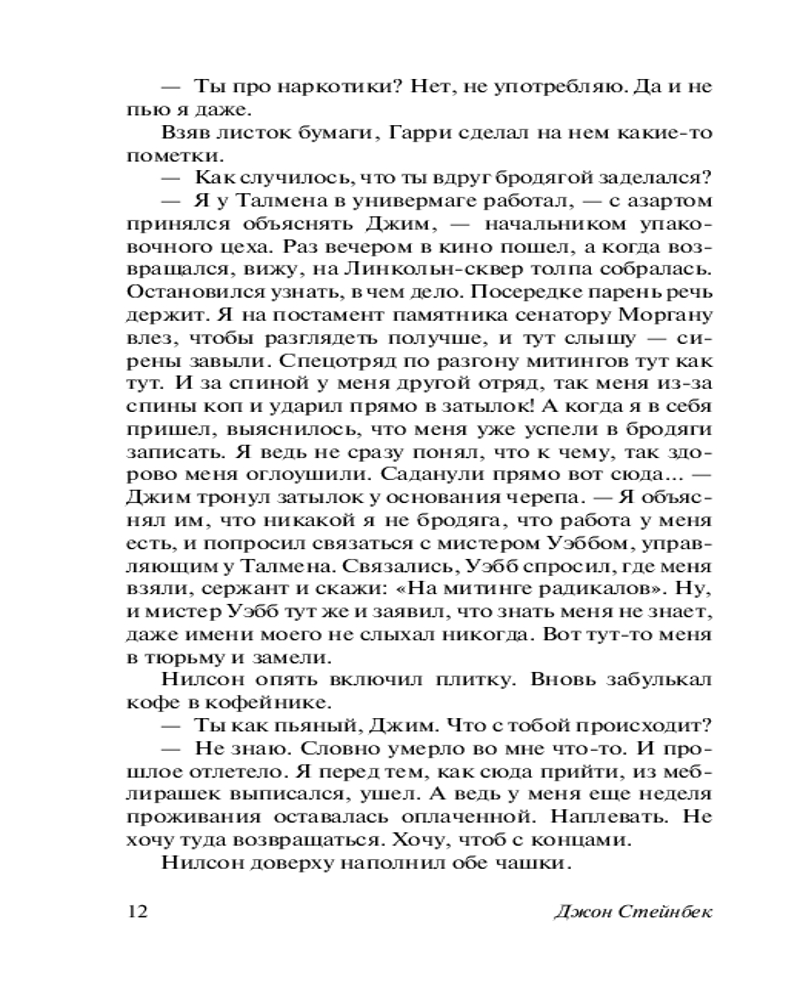 — Ты про наркотики? Нет, не употребляю. Да и не пью я даже.

Взяв листок бумаги, Гарри сделал на нем какие-то пометки.

— Как случилось, что ты вдруг бродягой заделался?

— Я у Талмена в универмаге работал, — с азартом принялся объяснять Джим, — начальником упаковочного цеха. Раз вечером в кино пошел, а когда возвращался, вижу, на Линкольн-сквер толпа собралась. Остановился узнать, в чем дело. Посередке парень речь держит. Я на постамент памятника сенатору Моргану влез, чтобы разглядеть получше, и тут слышу — сирены завыли. Спецотряд по разгону митингов тут как тут. И за спиной у меня другой отряд, так меня из-за спины коп и ударил прямо в затылок! А когда я в себя пришел, выяснилось, что меня уже успели в бродяги записать. Я ведь не сразу понял, что к чему, так здорово меня оглоушили. Саданули прямо вот сюда... — Джим тронул затылок у основания черепа. — Я объяснял им, что никакой я не бродяга, что работа у меня есть, и попросил связаться с мистером Уэббом, управляющим у Талмена. Связались, Уэбб спросил, где меня взяли, сержант и скажи: «На митинге радикалов». Ну, и мистер Уэбб тут же и заявил, что знать меня не знает, даже имени моего не слыхал никогда. Вот тут-то меня в тюрьму и замели.

Нилсон опять включил плитку. Вновь забулькал кофе в кофейнике.

— Ты как пьяный, Джим. Что с тобой происходит?

— Не знаю. Словно умерло во мне что-то. И прошлое отлетело. Я перед тем, как сюда прийти, из меблирашек выписался, ушел. А ведь у меня еще неделя проживания оставалась оплаченной. Наплевать. Не хочу туда возвращаться. Хочу, чтоб с концами.

Нилсон доверху наполнил обе чашки.

12 Джон Стейнбек